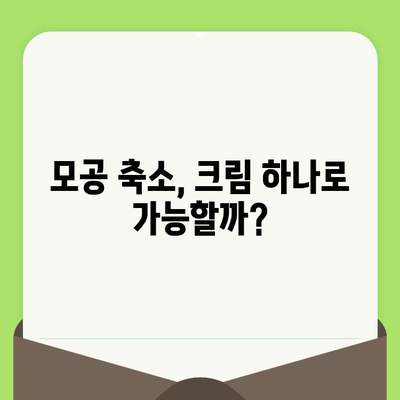 모공 축소, 크림 하나로 가능할까?